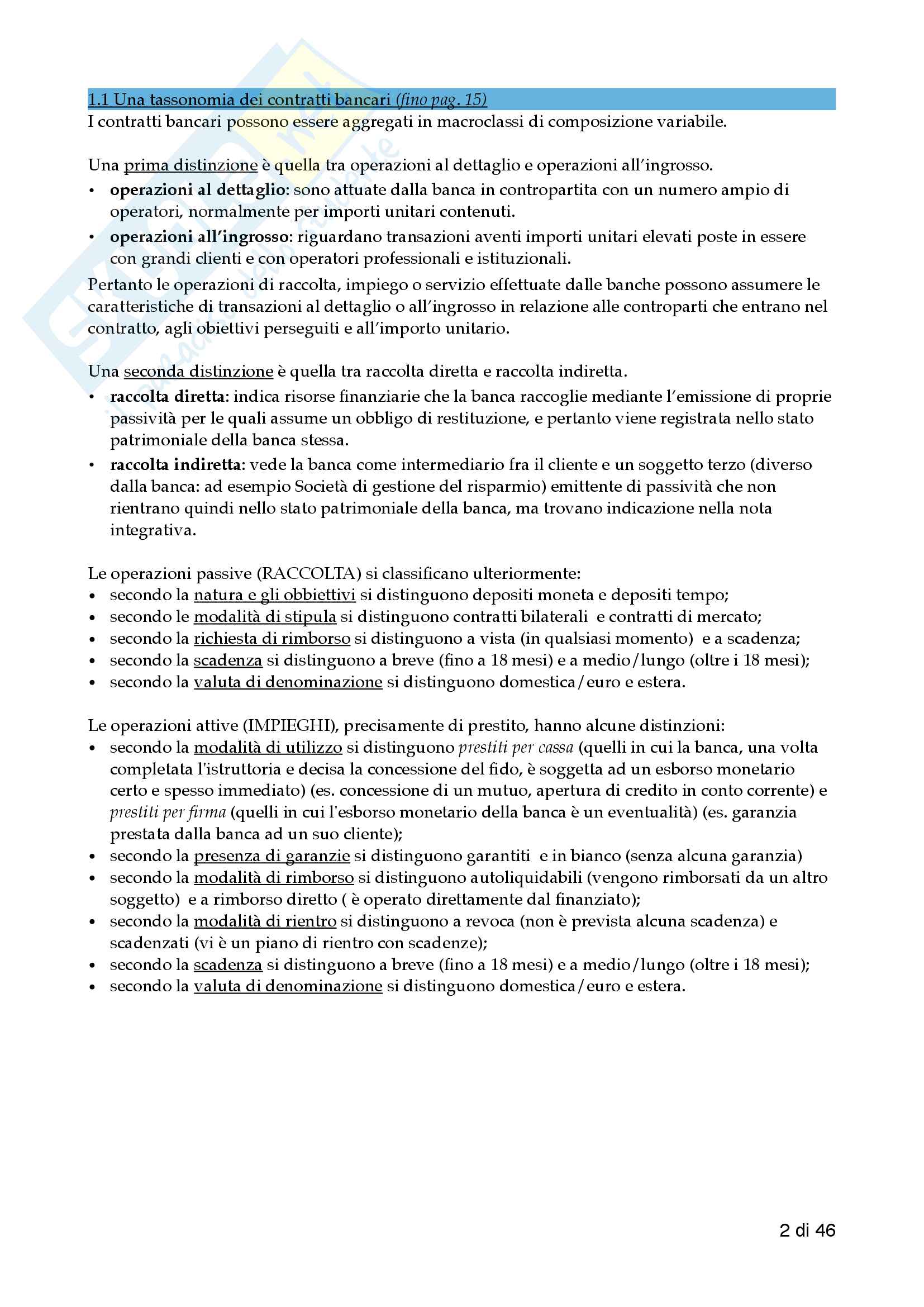 1.1 Una tassonomia dei contratti bancari (fino pag. 15)
I contratti bancari possono essere aggregati in macroclassi di composizione variabile.

Una prima distinzione è quella tra operazioni al dettaglio e operazioni all'ingrosso.
• operazioni al dettaglio: sono attuate dalla banca in contropartita con un numero ampio di operatori, normalmente per importi unitari contenuti.
• operazioni all'ingrosso: riguardano transazioni aventi importi unitari elevati poste in essere con grandi clienti e con operatori professionali e istituzionali.
Pertanto le operazioni di raccolta, impiego o servizio effettuate dalle banche possono assumere le caratteristiche di transazioni al dettaglio o all'ingrosso in relazione alle controparti che entrano nel contratto, agli obiettivi perseguiti e all'importo unitario.

Una seconda distinzione è quella tra raccolta diretta e raccolta indiretta.
• raccolta diretta: indica risorse finanziarie che la banca raccoglie mediante l'emissione di proprie passività per le quali assume un obbligo di restituzione, e pertanto viene registrata nello stato patrimoniale della banca stessa.
• raccolta indiretta: vede la banca come intermediario fra il cliente e un soggetto terzo (diverso dalla banca: ad esempio Società di gestione del risparmio) emittente di passività che non rientrano quindi nello stato patrimoniale della banca, ma trovano indicazione nella nota integrativa.

Le operazioni passive (RACCOLTA) si classificano ulteriormente:
• secondo la natura e gli obbiettivi si distinguono depositi moneta e depositi tempo;
• secondo le modalità di stipula si distinguono contratti bilaterali e contratti di mercato;
• secondo la richiesta di rimborso si distinguono a vista (in qualsiasi momento) e a scadenza;
• secondo la scadenza si distinguono a breve (fino a 18 mesi) e a medio/lungo (oltre i 18 mesi);
• secondo la valuta di denominazione si distinguono domestica/euro e estera.

Le operazioni attive (IMPIEGHI), precisamente di prestito, hanno alcune distinzioni:
• secondo la modalità di utilizzo si distinguono prestiti per cassa (quelli in cui la banca, una volta completata l'istruttoria e decisa la concessione del fido, è soggetta ad un esborso monetario certo e spesso immediato) (es. concessione di un mutuo, apertura di credito in conto corrente) e prestiti per firma (quelli in cui l'esborso monetario della banca è un eventualità) (es. garanzia prestata dalla banca ad un suo cliente);
• secondo la presenza di garanzie si distinguono garantiti e in bianco (senza alcuna garanzia)
• secondo la modalità di rimborso si distinguono autoliquidabili (vengono rimborsati da un altro soggetto) e a rimborso diretto ( è operato direttamente dal finanziato);
• secondo la modalità di rientro si distinguono a revoca (non è prevista alcuna scadenza) e scadenzati (vi è un piano di rientro con scadenze);
• secondo la scadenza si distinguono a breve (fino a 18 mesi) e a medio/lungo (oltre i 18 mesi);
• secondo la valuta di denominazione si distinguono domestica/euro e estera.

2 di 46